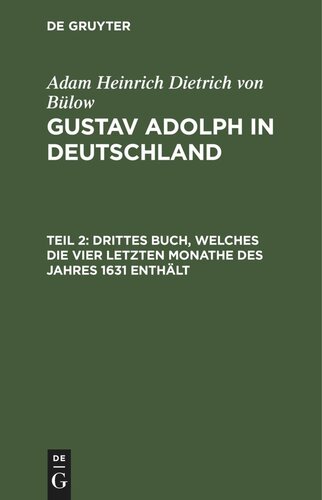 DE GRUYTER

Adam Heinrich Dietrich von Bülow

GUSTAV ADOLPH IN DEUTSCHLAND

TEIL 2: DRITTES BUCH, WELCHES DIE VIER LETZTEN MONATHE DES JAHRES 1631 ENTHÄLT

DE
G